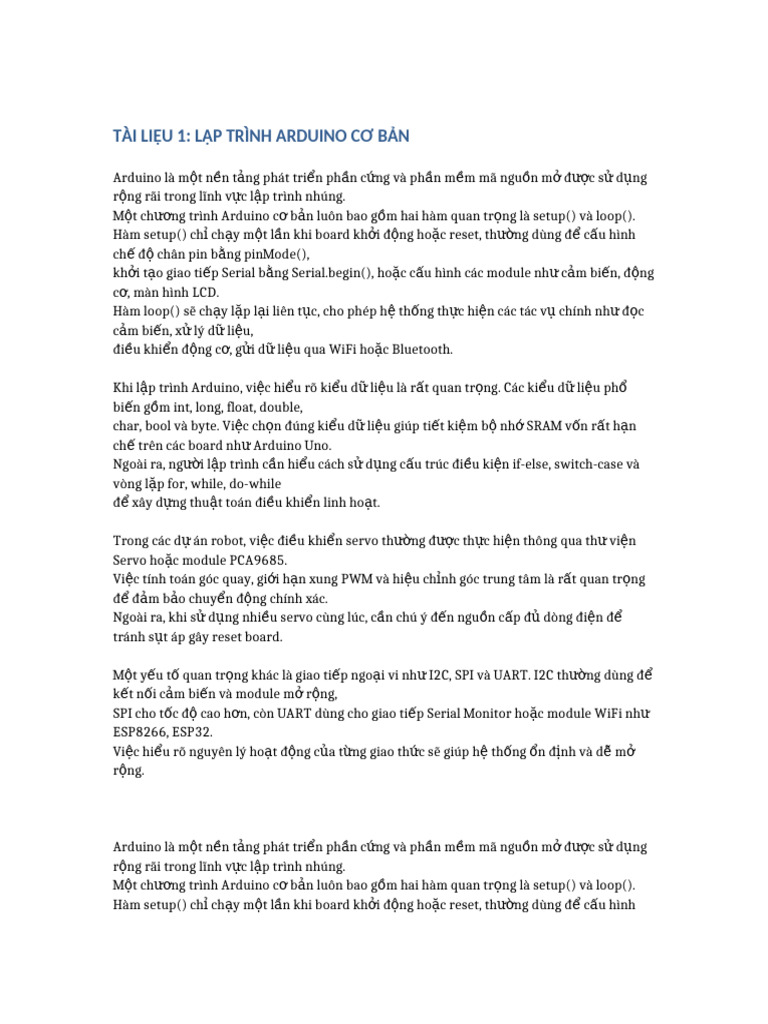 TÀI LIỆU 1: LẬP TRÌNH ARDUINO CƠ BẢN

Arduino là một nền tảng phát triển phần cứng và phần mềm mã nguồn mở được sử dụng rộng rãi trong lĩnh vực lập trình nhúng.
Một chương trình Arduino cơ bản luôn bao gồm hai hàm quan trọng là setup() và loop().
Hàm setup() chỉ chạy một lần khi board khởi động hoặc reset, thường dùng để cấu hình chế độ chân pin bằng pinMode(),
khởi tạo giao tiếp Serial bằng Serial.begin(), hoặc cấu hình các module như cảm biến, động cơ, màn hình LCD.
Hàm loop() sẽ chạy lặp lại liên tục, cho phép hệ thống thực hiện các tác vụ chính như đọc cảm biến, xử lý dữ liệu,
điều khiển động cơ, gửi dữ liệu qua WiFi hoặc Bluetooth.

Khi lập trình Arduino, việc hiểu rõ kiểu dữ liệu là rất quan trọng. Các kiểu dữ liệu phổ biến gồm int, long, float, double,
char, bool và byte. Việc chọn đúng kiểu dữ liệu giúp tiết kiệm bộ nhớ SRAM vốn rất hạn chế trên các board như Arduino Uno.
Ngoài ra, người lập trình cần hiểu cách sử dụng cấu trúc điều kiện if-else, switch-case và vòng lặp for, while, do-while
để xây dựng thuật toán điều khiển linh hoạt.

Trong các dự án robot, việc điều khiển servo thường được thực hiện thông qua thư viện Servo hoặc module PCA9685.
Việc tính toán góc quay, giới hạn xung PWM và hiệu chỉnh góc trung tâm là rất quan trọng để đảm bảo chuyển động chính xác.
Ngoài ra, khi sử dụng nhiều servo cùng lúc, cần chú ý đến nguồn cấp đủ dòng điện để tránh sụt áp gây reset board.

Một yếu tố quan trọng khác là giao tiếp ngoại vi như I2C, SPI và UART. I2C thường dùng để kết nối cảm biến và module mở rộng,
SPI cho tốc độ cao hơn, còn UART dùng cho giao tiếp Serial Monitor hoặc module WiFi như ESP8266, ESP32.
Việc hiểu rõ nguyên lý hoạt động của từng giao thức sẽ giúp hệ thống ổn định và dễ mở rộng.

Arduino là một nền tảng phát triển phần cứng và phần mềm mã nguồn mở được sử dụng rộng rãi trong lĩnh vực lập trình nhúng.
Một chương trình Arduino cơ bản luôn bao gồm hai hàm quan trọng là setup() và loop().
Hàm setup() chỉ chạy một lần khi board khởi động hoặc reset, thường dùng để cấu hình